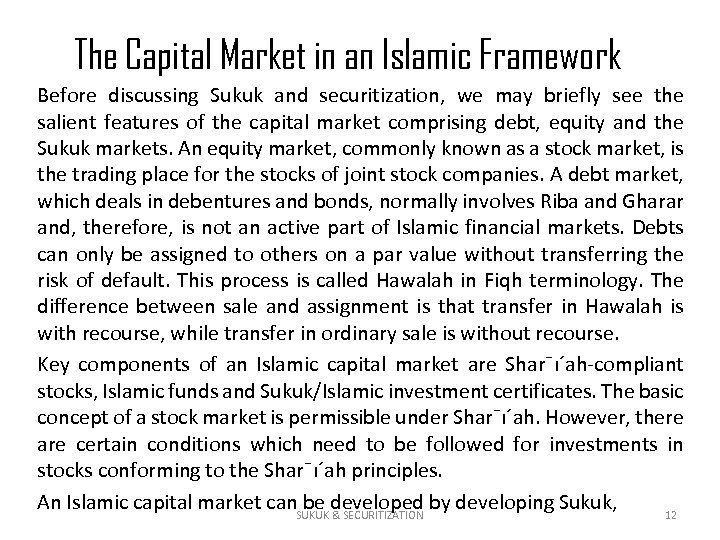 The Capital Market in an Islamic Framework

Before discussing Sukuk and securitization, we may briefly see the salient features of the capital market comprising debt, equity and the Sukuk markets. An equity market, commonly known as a stock market, is the trading place for the stocks of joint stock companies. A debt market, which deals in debentures and bonds, normally involves Riba and Gharar and, therefore, is not an active part of Islamic financial markets. Debts can only be assigned to others on a par value without transferring the risk of default. This process is called Hawalah in Fiqh terminology. The difference between sale and assignment is that transfer in Hawalah is with recourse, while transfer in ordinary sale is without recourse.

Key components of an Islamic capital market are Shar¯ı´ah-compliant stocks, Islamic funds and Sukuk/Islamic investment certificates. The basic concept of a stock market is permissible under Shar¯ı´ah. However, there are certain conditions which need to be followed for investments in stocks conforming to the Shar¯ı´ah principles.

An Islamic capital market can be developed by developing Sukuk,

SUKUK & SECURITIZATION

12